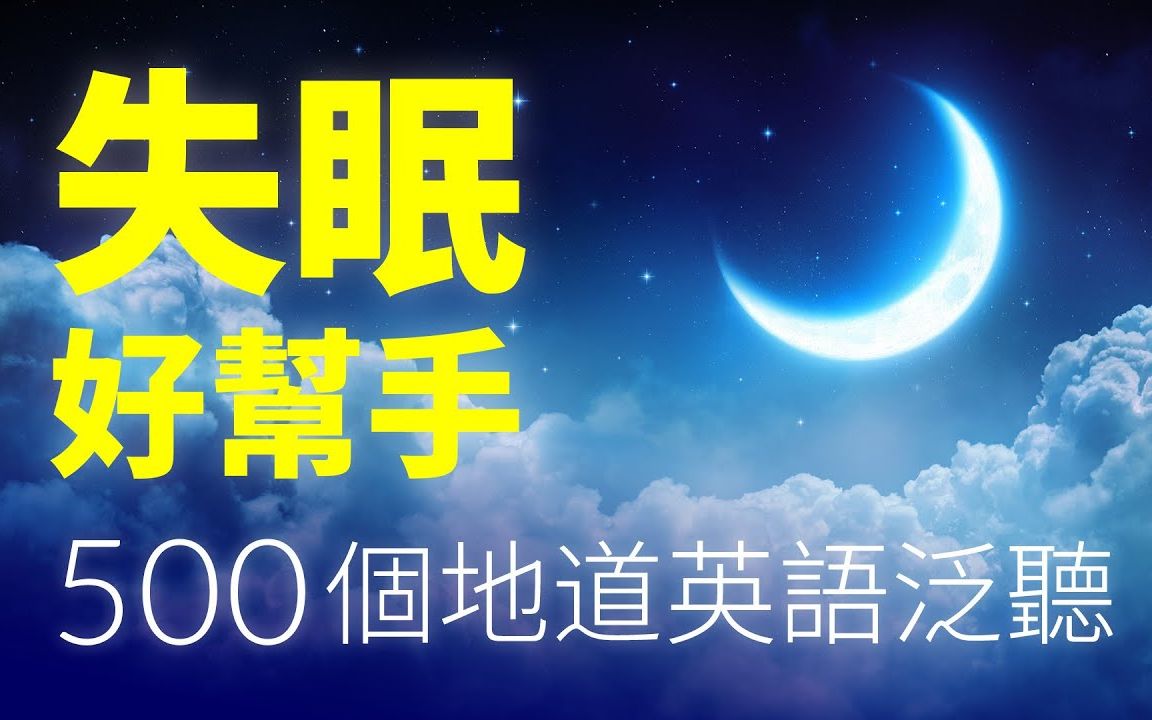 失眠
好幫手
500個地道英語泛聽